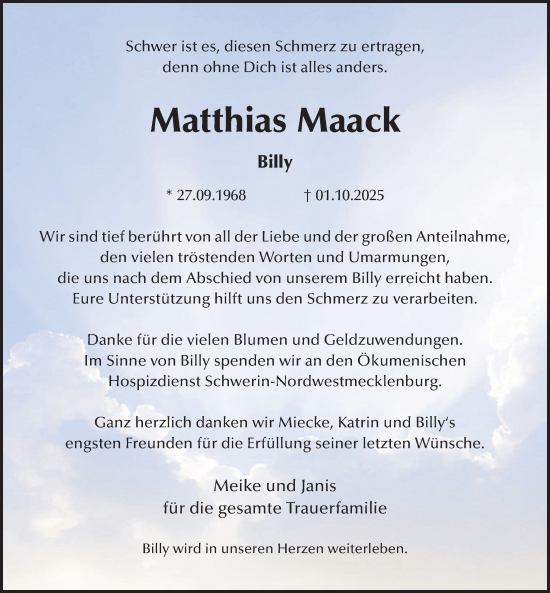 Schwer ist es, diesen Schmerz zu ertragen,
denn ohne Dich ist alles anders.

Matthias Maack

Billy

* 27.09.1968 † 01.10.2025

Wir sind tief berührt von all der Liebe und der großen Anteilnahme,
den vielen tröstenden Worten und Umarmungen,
die uns nach dem Abschied von unserem Billy erreicht haben.
Eure Unterstützung hilft uns den Schmerz zu verarbeiten.

Danke für die vielen Blumen und Geldzuwendungen.
Im Sinne von Billy spenden wir an den Ökumenischen
Hospizdienst Schwerin-Nordwestmecklenburg.

Ganz herzlich danken wir Miecke, Katrin und Billy's
engsten Freunden für die Erfüllung seiner letzten Wünsche.

Meike und Janis
für die gesamte Trauerfamilie

Billy wird in unseren Herzen weiterleben.